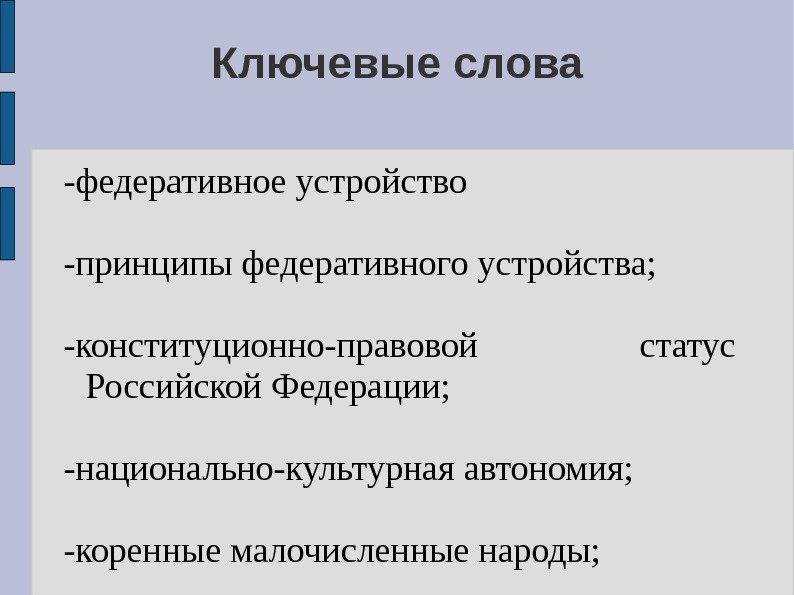 Ключевые слова

-федеративное устройство

-принципы федеративного устройства;

-конституционно-правовой статус Российской Федерации;

-национально-культурная автономия;

-коренные малочисленные народы;